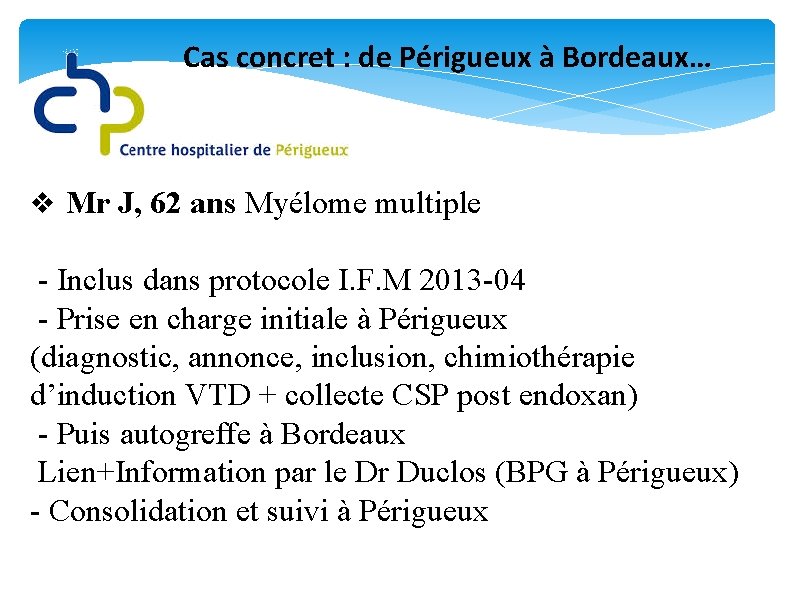 Cas concret : de Périgueux à Bordeaux…

Centre hospitalier de Périgueux

❖ Mr J, 62 ans Myélome multiple

- Inclus dans protocole I.F.M 2013-04
- Prise en charge initiale à Périgueux
(diagnostic, annonce, inclusion, chimiothérapie d'induction VTD + collecte CSP post endoxan)
- Puis autogreffe à Bordeaux
Lien+Information par le Dr Duclos (BPG à Périgueux)
- Consolidation et suivi à Périgueux